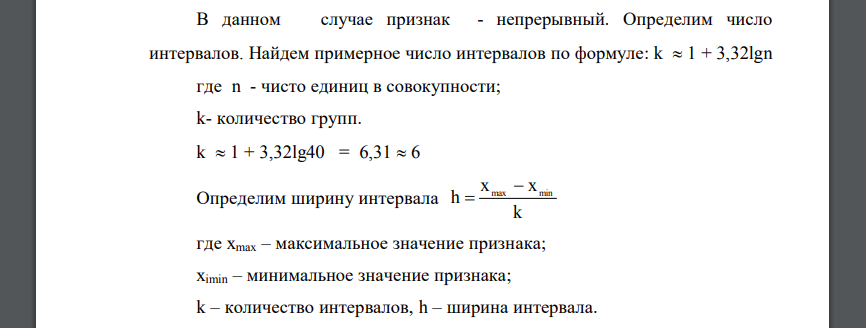 В данном случае признак - непрерывный. Определим число интервалов. Найдем примерное число интервалов по формуле: $k \approx 1 + 3{,}32\lg n$

где n - чисто единиц в совокупности;

k- количество групп.

$k \approx 1 + 3{,}32\lg 40 = 6{,}31 \approx 6$

Определим ширину интервала $h = \frac{x_{max} - x_{min}}{k}$

где $x_{max}$ – максимальное значение признака;

$x_{imin}$ – минимальное значение признака;

k – количество интервалов, h – ширина интервала.